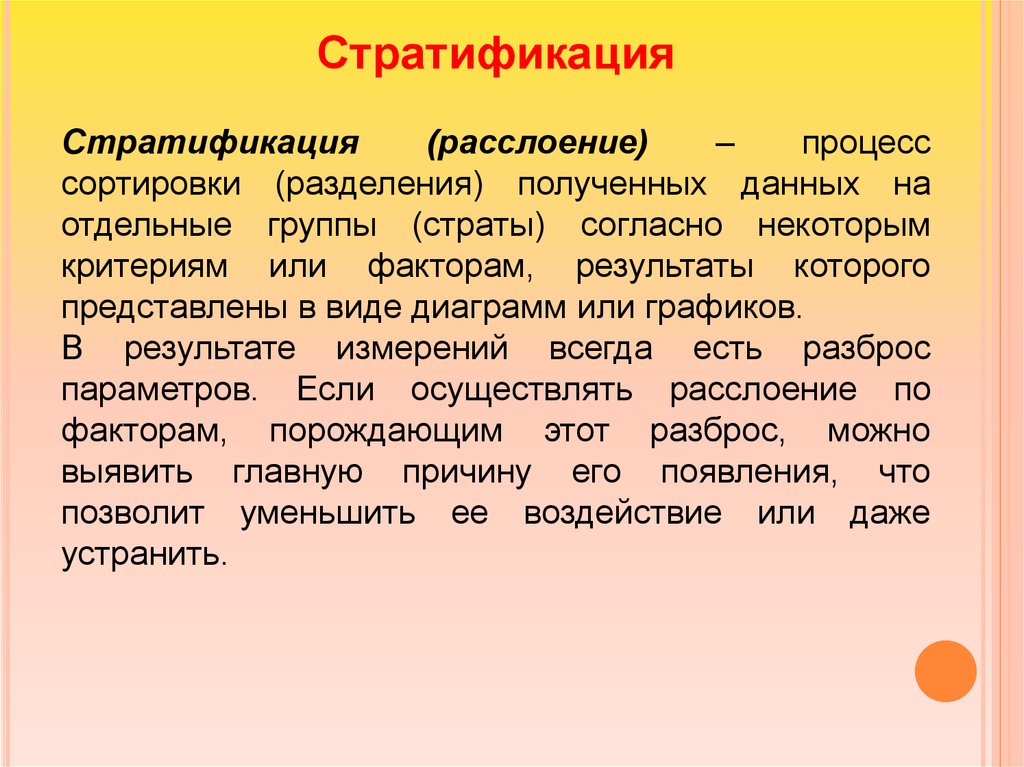 Стратификация

Стратификация (расслоение) – процесс сортировки (разделения) полученных данных на отдельные группы (страты) согласно некоторым критериям или факторам, результаты которого представлены в виде диаграмм или графиков.
В результате измерений всегда есть разброс параметров. Если осуществлять расслоение по факторам, порождающим этот разброс, можно выявить главную причину его появления, что позволит уменьшить ее воздействие или даже устранить.